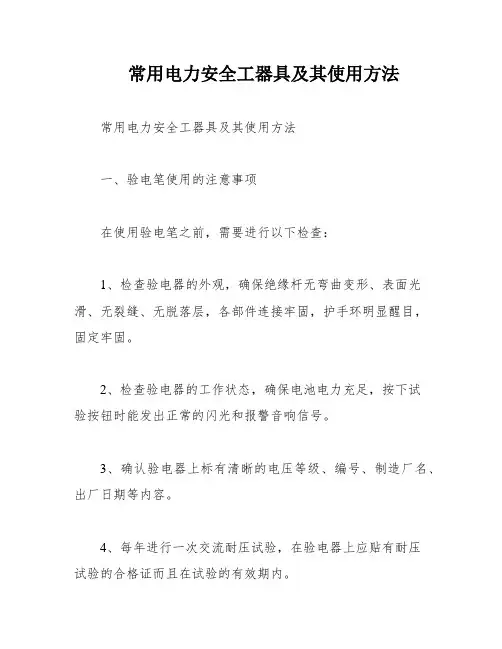 常用电力安全工器具及其使用方法

常用电力安全工器具及其使用方法

一、验电笔使用的注意事项

在使用验电笔之前，需要进行以下检查：

1、检查验电器的外观，确保绝缘杆无弯曲变形、表面光滑、无裂缝、无脱落层，各部件连接牢固，护手环明显醒目，固定牢固。

2、检查验电器的工作状态，确保电池电力充足，按下试验按钮时能发出正常的闪光和报警音响信号。

3、确认验电器上标有清晰的电压等级、编号、制造厂名、出厂日期等内容。

4、每年进行一次交流耐压试验，在验电器上应贴有耐压试验的合格证而且在试验的有效期内。